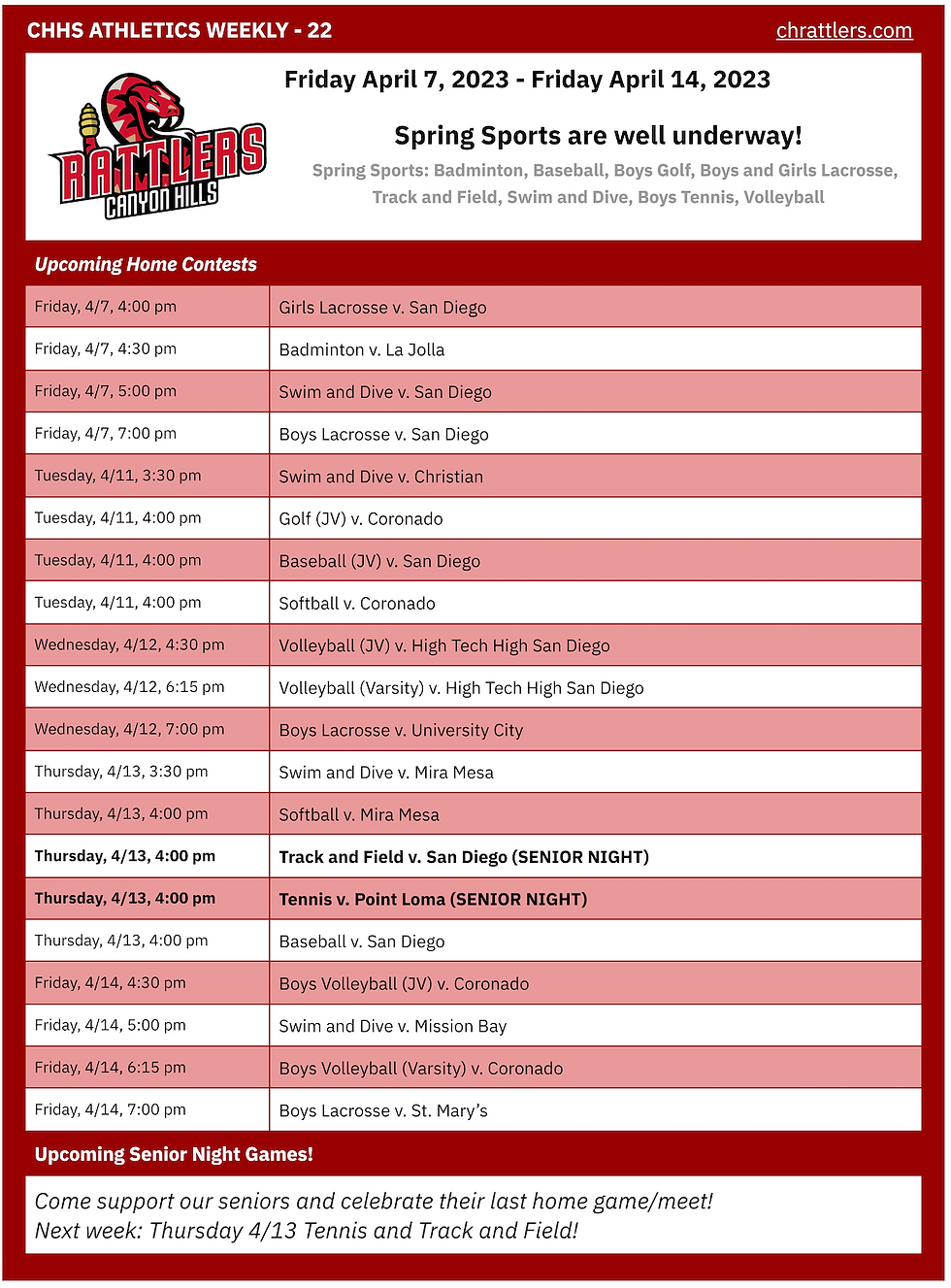 CHHS ATHLETICS WEEKLY - 22

chrattlers.com

RATTLERS
CANYON HILLS

Friday April 7, 2023 - Friday April 14, 2023

Spring Sports are well underway!

Spring Sports: Badminton, Baseball, Boys Golf, Boys and Girls Lacrosse, Track and Field, Swim and Dive, Boys Tennis, Volleyball

Upcoming Home Contests

| | |
|---|---|
| Friday, 4/7, 4:00 pm | Girls Lacrosse v. San Diego |
| Friday, 4/7, 4:30 pm | Badminton v. La Jolla |
| Friday, 4/7, 5:00 pm | Swim and Dive v. San Diego |
| Friday, 4/7, 7:00 pm | Boys Lacrosse v. San Diego |
| Tuesday, 4/11, 3:30 pm | Swim and Dive v. Christian |
| Tuesday, 4/11, 4:00 pm | Golf (JV) v. Coronado |
| Tuesday, 4/11, 4:00 pm | Baseball (JV) v. San Diego |
| Tuesday, 4/11, 4:00 pm | Softball v. Coronado |
| Wednesday, 4/12, 4:30 pm | Volleyball (JV) v. High Tech High San Diego |
| Wednesday, 4/12, 6:15 pm | Volleyball (Varsity) v. High Tech High San Diego |
| Wednesday, 4/12, 7:00 pm | Boys Lacrosse v. University City |
| Thursday, 4/13, 3:30 pm | Swim and Dive v. Mira Mesa |
| Thursday, 4/13, 4:00 pm | Softball v. Mira Mesa |
| Thursday, 4/13, 4:00 pm | Track and Field v. San Diego (SENIOR NIGHT) |
| Thursday, 4/13, 4:00 pm | Tennis v. Point Loma (SENIOR NIGHT) |
| Thursday, 4/13, 4:00 pm | Baseball v. San Diego |
| Friday, 4/14, 4:30 pm | Boys Volleyball (JV) v. Coronado |
| Friday, 4/14, 5:00 pm | Swim and Dive v. Mission Bay |
| Friday, 4/14, 6:15 pm | Boys Volleyball (Varsity) v. Coronado |
| Friday, 4/14, 7:00 pm | Boys Lacrosse v. St. Mary's |

Upcoming Senior Night Games!

Come support our seniors and celebrate their last home game/meet!
Next week: Thursday 4/13 Tennis and Track and Field!